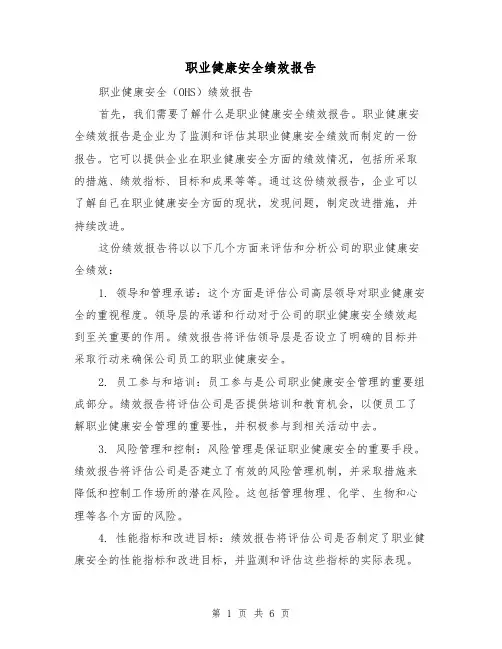 职业健康安全绩效报告

职业健康安全（OHS）绩效报告

首先，我们需要了解什么是职业健康安全绩效报告。职业健康安全绩效报告是企业为了监测和评估其职业健康安全绩效而制定的一份报告。它可以提供企业在职业健康安全方面的绩效情况，包括所采取的措施、绩效指标、目标和成果等等。通过这份绩效报告，企业可以了解自己在职业健康安全方面的现状，发现问题，制定改进措施，并持续改进。

这份绩效报告将以以下几个方面来评估和分析公司的职业健康安全绩效：

1. 领导和管理承诺：这个方面是评估公司高层领导对职业健康安全的重视程度。领导层的承诺和行动对于公司的职业健康安全绩效起到至关重要的作用。绩效报告将评估领导层是否设立了明确的目标并采取行动来确保公司员工的职业健康安全。

2. 员工参与和培训：员工参与是公司职业健康安全管理的重要组成部分。绩效报告将评估公司是否提供培训和教育机会，以便员工了解职业健康安全管理的重要性，并积极参与到相关活动中去。

3. 风险管理和控制：风险管理是保证职业健康安全的重要手段。绩效报告将评估公司是否建立了有效的风险管理机制，并采取措施来降低和控制工作场所的潜在风险。这包括管理物理、化学、生物和心理等各个方面的风险。

4. 性能指标和改进目标：绩效报告将评估公司是否制定了职业健康安全的性能指标和改进目标，并监测和评估这些指标的实际表现。

第 1 页 共 6 页